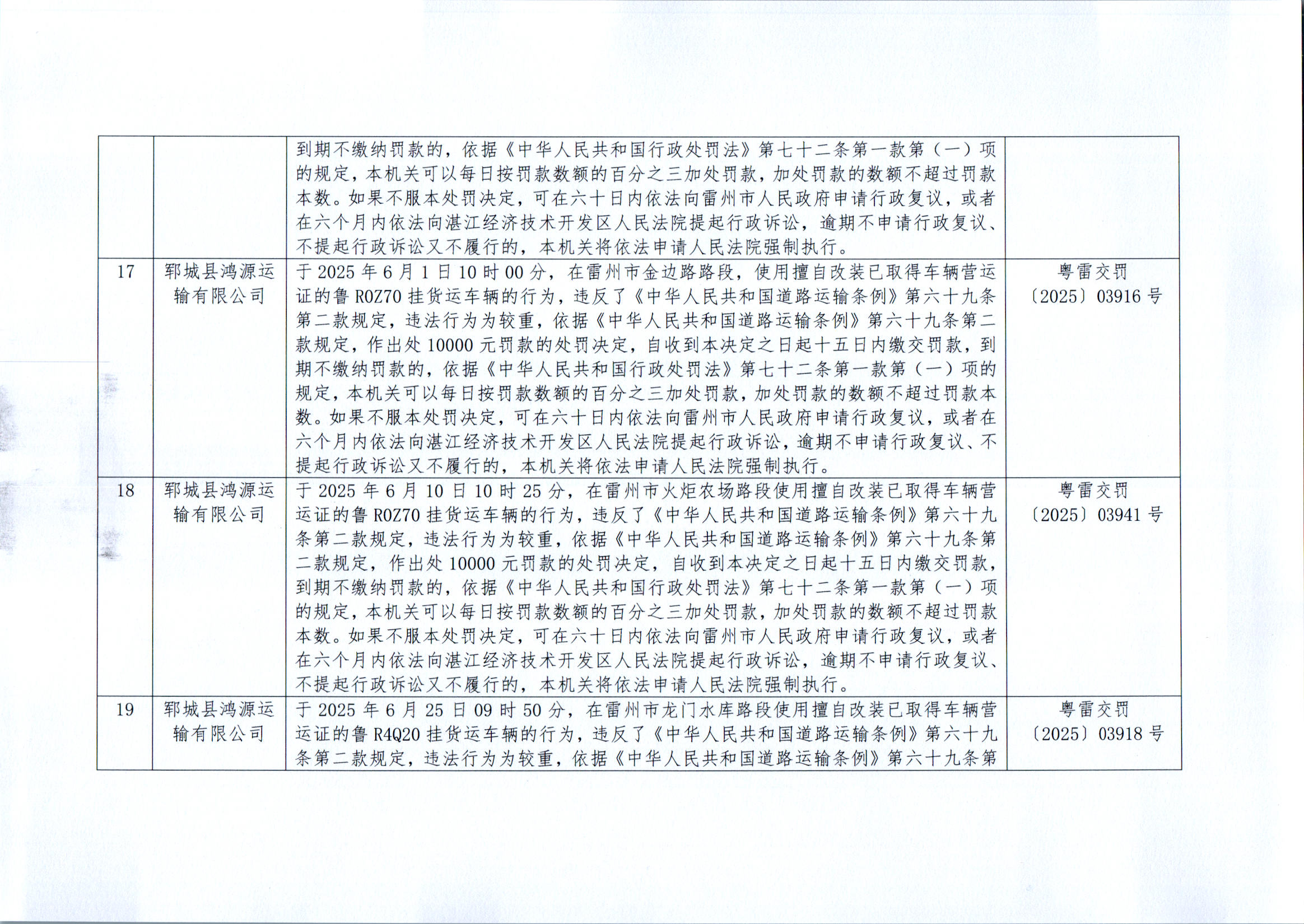 |  |  | 到期不缴纳罚款的，依据《中华人民共和国行政处罚法》第七十二条第一款第（一）项的规定，本机关可以每日按罚款数额的百分之三加处罚款，加处罚款的数额不超过罚款本数。如果不服本处罚决定，可在六十日内依法向雷州市人民政府申请行政复议，或者在六个月内依法向湛江经济技术开发区人民法院提起行政诉讼，逾期不申请行政复议、不提起行政诉讼又不履行的，本机关将依法申请人民法院强制执行。 |  |
|---|---|---|---|
| 17 | 郓城县鸿源运输有限公司 | 于2025年6月1日10时00分，在雷州市金边路路段，使用擅自改装已取得车辆营运证的鲁R0Z70挂货运车辆的行为，违反了《中华人民共和国道路运输条例》第六十九条第二款规定，违法行为为较重，依据《中华人民共和国道路运输条例》第六十九条第二款规定，作出处10000元罚款的处罚决定，自收到本决定之日起十五日内缴交罚款，到期不缴纳罚款的，依据《中华人民共和国行政处罚法》第七十二条第一款第（一）项的规定，本机关可以每日按罚款数额的百分之三加处罚款，加处罚款的数额不超过罚款本数。如果不服本处罚决定，可在六十日内依法向雷州市人民政府申请行政复议，或者在六个月内依法向湛江经济技术开发区人民法院提起行政诉讼，逾期不申请行政复议、不提起行政诉讼又不履行的，本机关将依法申请人民法院强制执行。 | 粤雷交罚〔2025〕03916号 |
| 18 | 郓城县鸿源运输有限公司 | 于2025年6月10日10时25分，在雷州市火炬农场路段使用擅自改装已取得车辆营运证的鲁R0Z70挂货运车辆的行为，违反了《中华人民共和国道路运输条例》第六十九条第二款规定，违法行为为较重，依据《中华人民共和国道路运输条例》第六十九条第二款规定，作出处10000元罚款的处罚决定，自收到本决定之日起十五日内缴交罚款，到期不缴纳罚款的，依据《中华人民共和国行政处罚法》第七十二条第一款第（一）项的规定，本机关可以每日按罚款数额的百分之三加处罚款，加处罚款的数额不超过罚款本数。如果不服本处罚决定，可在六十日内依法向雷州市人民政府申请行政复议，或者在六个月内依法向湛江经济技术开发区人民法院提起行政诉讼，逾期不申请行政复议、不提起行政诉讼又不履行的，本机关将依法申请人民法院强制执行。 | 粤雷交罚〔2025〕03941号 |
| 19 | 郓城县鸿源运输有限公司 | 于2025年6月25日09时50分，在雷州市龙门水库路段使用擅自改装已取得车辆营运证的鲁R4Q20挂货运车辆的行为，违反了《中华人民共和国道路运输条例》第六十九条第二款规定，违法行为为较重，依据《中华人民共和国道路运输条例》第六十九条第 | 粤雷交罚〔2025〕03918号 |